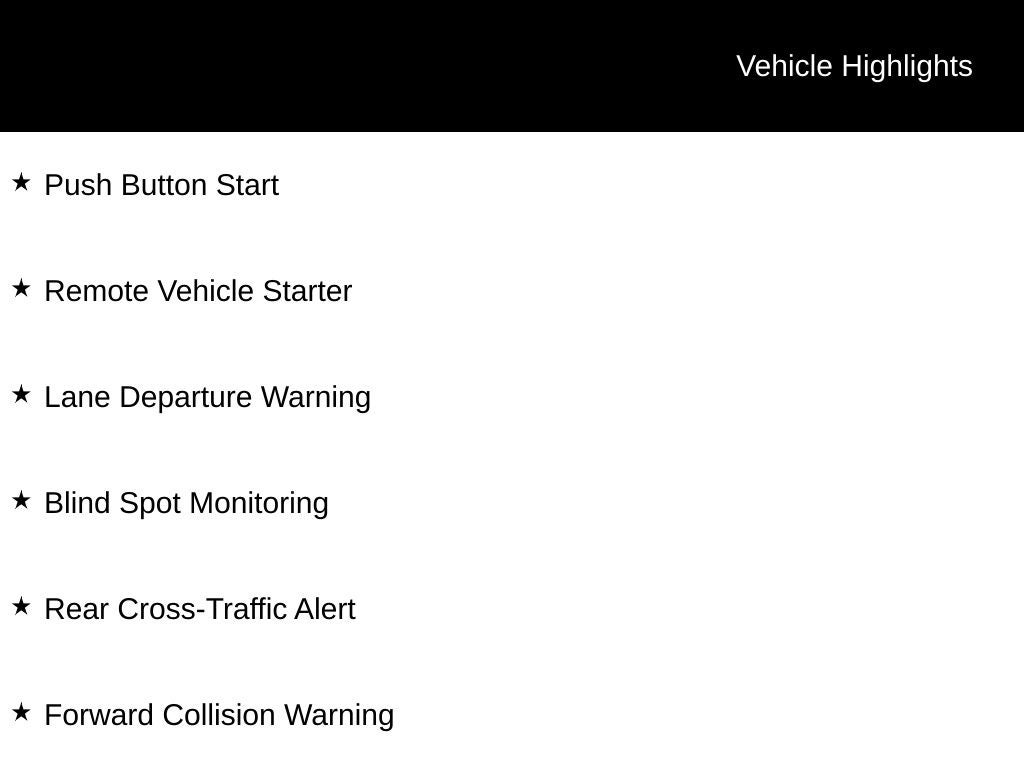 Vehicle Highlights

★ Push Button Start

★ Remote Vehicle Starter

★ Lane Departure Warning

★ Blind Spot Monitoring

★ Rear Cross-Traffic Alert

★ Forward Collision Warning